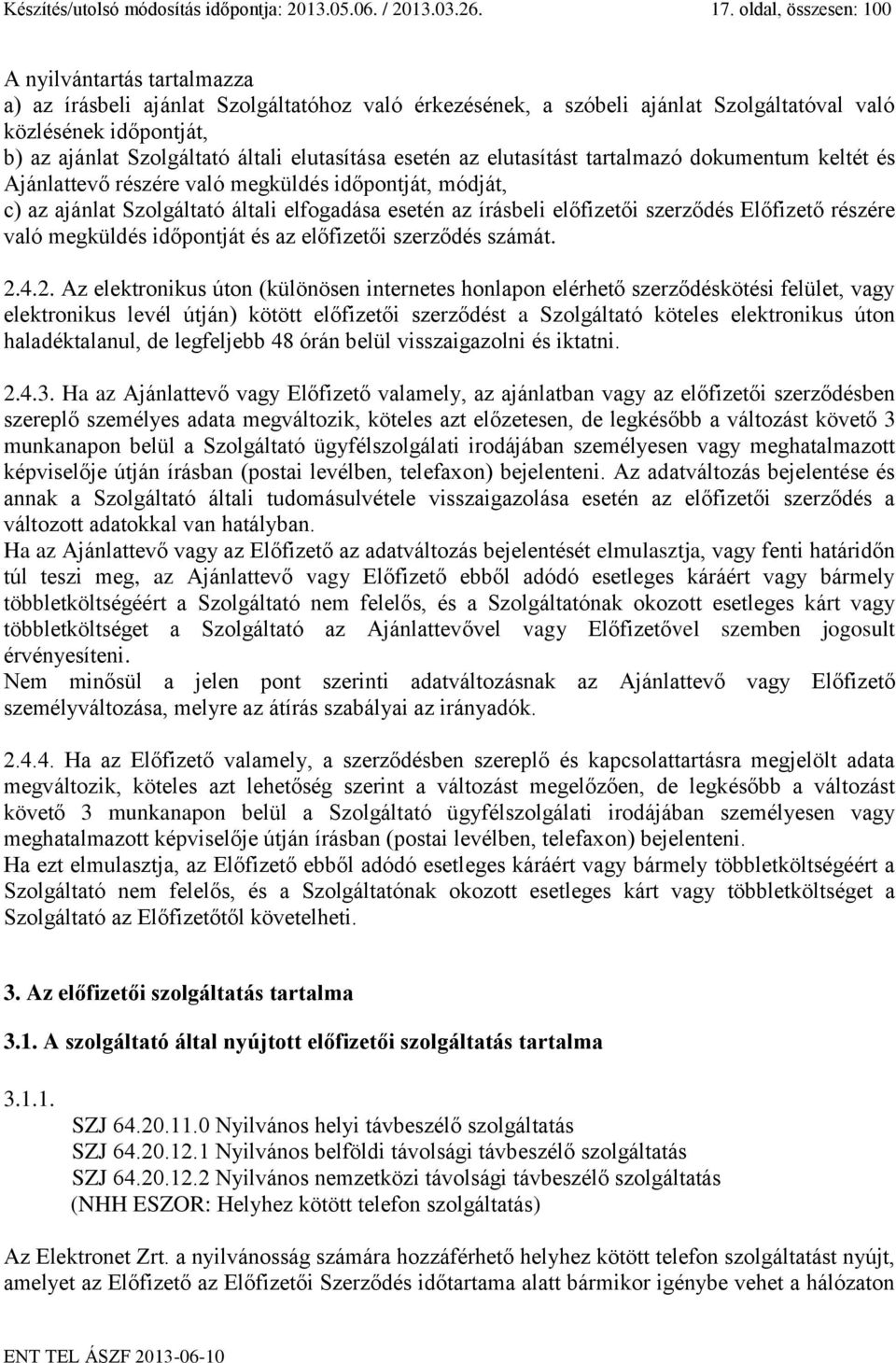 Készítés/utolsó módosítás időpontja: 2013.05.06. / 2013.03.26. 17. oldal, összesen: 100

A nyilvántartás tartalmazza
a) az írásbeli ajánlat Szolgáltatóhoz való érkezésének, a szóbeli ajánlat Szolgáltatóval való közlésének időpontját,
b) az ajánlat Szolgáltató általi elutasítása esetén az elutasítást tartalmazó dokumentum keltét és Ajánlattevő részére való megküldés időpontját, módját,
c) az ajánlat Szolgáltató általi elfogadása esetén az írásbeli előfizetői szerződés Előfizető részére való megküldés időpontját és az előfizetői szerződés számát.

2.4.2. Az elektronikus úton (különösen internetes honlapon elérhető szerződéskötési felület, vagy elektronikus levél útján) kötött előfizetői szerződést a Szolgáltató köteles elektronikus úton haladéktalanul, de legfeljebb 48 órán belül visszaigazolni és iktatni.

2.4.3. Ha az Ajánlattevő vagy Előfizető valamely, az ajánlatban vagy az előfizetői szerződésben szereplő személyes adata megváltozik, köteles azt előzetesen, de legkésőbb a változást követő 3 munkanapon belül a Szolgáltató ügyfélszolgálati irodájában személyesen vagy meghatalmazott képviselője útján írásban (postai levélben, telefaxon) bejelenteni. Az adatváltozás bejelentése és annak a Szolgáltató általi tudomásulvétele visszaigazolása esetén az előfizetői szerződés a változott adatokkal van hatályban.
Ha az Ajánlattevő vagy az Előfizető az adatváltozás bejelentését elmulasztja, vagy fenti határidőn túl teszi meg, az Ajánlattevő vagy Előfizető ebből adódó esetleges káráért vagy bármely többletköltségéért a Szolgáltató nem felelős, és a Szolgáltatónak okozott esetleges kárt vagy többletköltséget a Szolgáltató az Ajánlattevővel vagy Előfizetővel szemben jogosult érvényesíteni.
Nem minősül a jelen pont szerinti adatváltozásnak az Ajánlattevő vagy Előfizető személyváltozása, melyre az átírás szabályai az irányadók.

2.4.4. Ha az Előfizető valamely, a szerződésben szereplő és kapcsolattartásra megjelölt adata megváltozik, köteles azt lehetőség szerint a változást megelőzően, de legkésőbb a változást követő 3 munkanapon belül a Szolgáltató ügyfélszolgálati irodájában személyesen vagy meghatalmazott képviselője útján írásban (postai levélben, telefaxon) bejelenteni.
Ha ezt elmulasztja, az Előfizető ebből adódó esetleges káráért vagy bármely többletköltségéért a Szolgáltató nem felelős, és a Szolgáltatónak okozott esetleges kárt vagy többletköltséget a Szolgáltató az Előfizetőtől követelheti.

3. Az előfizetői szolgáltatás tartalma

3.1. A szolgáltató által nyújtott előfizetői szolgáltatás tartalma

3.1.1.
SZJ 64.20.11.0 Nyilvános helyi távbeszélő szolgáltatás
SZJ 64.20.12.1 Nyilvános belföldi távolsági távbeszélő szolgáltatás
SZJ 64.20.12.2 Nyilvános nemzetközi távolsági távbeszélő szolgáltatás
(NHH ESZOR: Helyhez kötött telefon szolgáltatás)

Az Elektronet Zrt. a nyilvánosság számára hozzáférhető helyhez kötött telefon szolgáltatást nyújt, amelyet az Előfizető az Előfizetői Szerződés időtartama alatt bármikor igénybe vehet a hálózaton

ENT TEL ÁSZF 2013-06-10